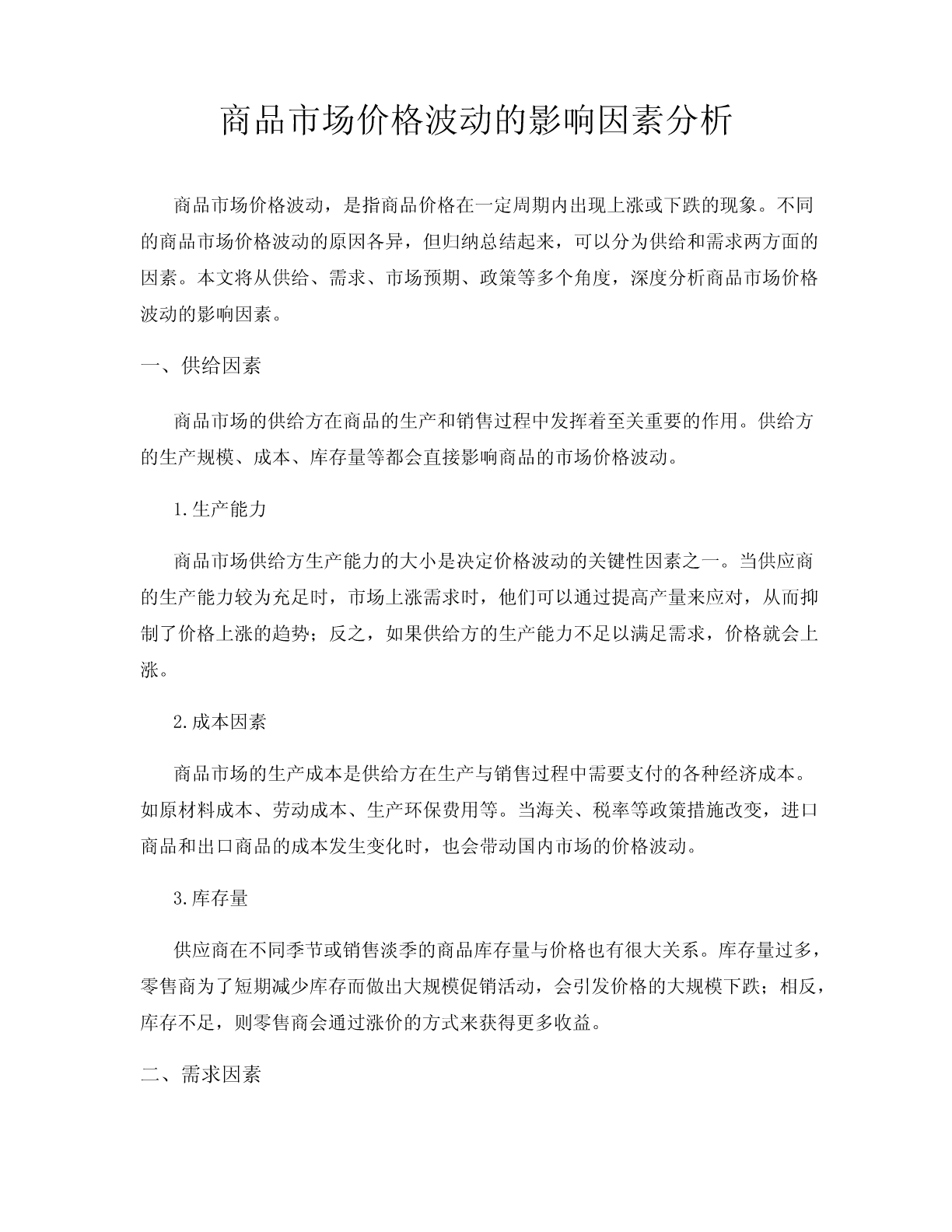 商品市场价格波动的影响因素分析

商品市场价格波动，是指商品价格在一定周期内出现上涨或下跌的现象。不同的商品市场价格波动的原因各异，但归纳总结起来，可以分为供给和需求两方面的因素。本文将从供给、需求、市场预期、政策等多个角度，深度分析商品市场价格波动的影响因素。

一、供给因素

商品市场的供给方在商品的生产和销售过程中发挥着至关重要的作用。供给方的生产规模、成本、库存量等都会直接影响商品的市场价格波动。

1.生产能力

商品市场供给方生产能力的大小是决定价格波动的关键性因素之一。当供应商的生产能力较为充足时，市场上涨需求时，他们可以通过提高产量来应对，从而抑制了价格上涨的趋势；反之，如果供给方的生产能力不足以满足需求，价格就会上涨。

2.成本因素

商品市场的生产成本是供给方在生产与销售过程中需要支付的各种经济成本。如原材料成本、劳动成本、生产环保费用等。当海关、税率等政策措施改变，进口商品和出口商品的成本发生变化时，也会带动国内市场的价格波动。

3.库存量

供应商在不同季节或销售淡季的商品库存量与价格也有很大关系。库存量过多，零售商为了短期减少库存而做出大规模促销活动，会引发价格的大规模下跌；相反，库存不足，则零售商会通过涨价的方式来获得更多收益。

二、需求因素